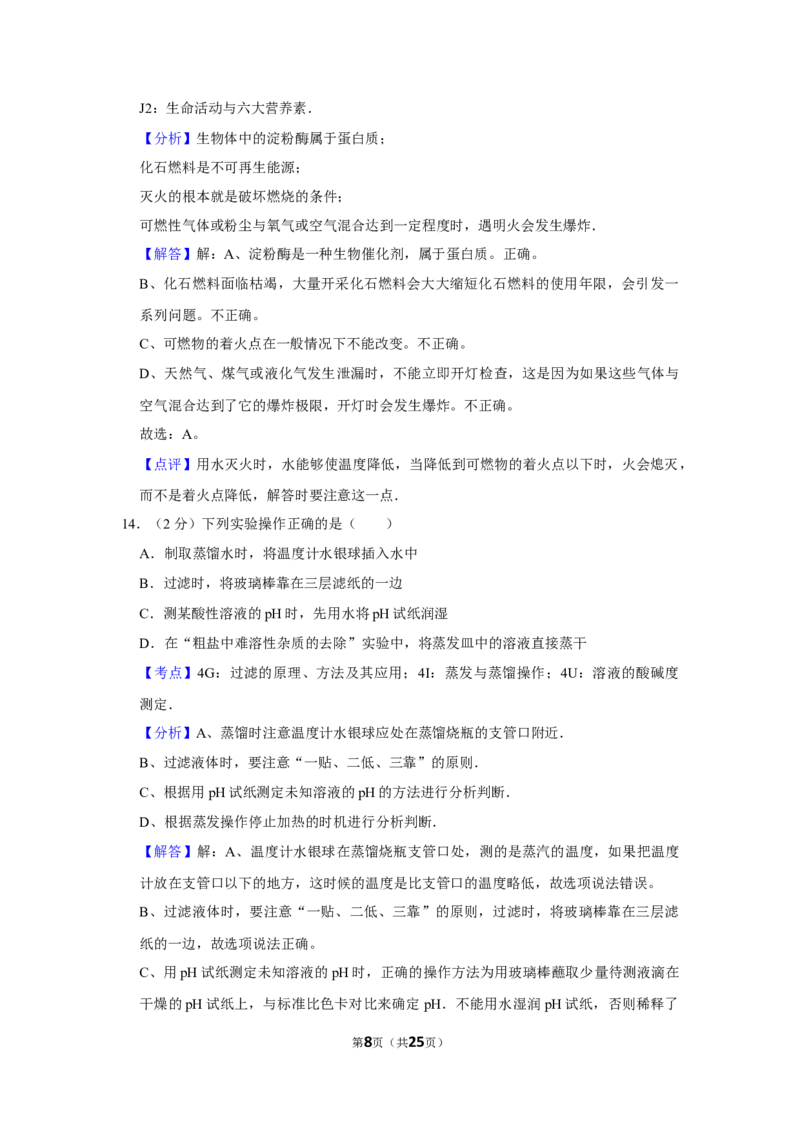 J2：生命活动与六大营养素．

【分析】生物体中的淀粉酶属于蛋白质；

化石燃料是不可再生能源；

灭火的根本就是破坏燃烧的条件；

可燃性气体或粉尘与氧气或空气混合达到一定程度时，遇明火会发生爆炸．

【解答】解：A、淀粉酶是一种生物催化剂，属于蛋白质。正确。

B、化石燃料面临枯竭，大量开采化石燃料会大大缩短化石燃料的使用年限，会引发一系列问题。不正确。

C、可燃物的着火点在一般情况下不能改变。不正确。

D、天然气、煤气或液化气发生泄漏时，不能立即开灯检查，这是因为如果这些气体与空气混合达到了它的爆炸极限，开灯时会发生爆炸。不正确。

故选：A。

【点评】用水灭火时，水能够使温度降低，当降低到可燃物的着火点以下时，火会熄灭，而不是着火点降低，解答时要注意这一点．

14．（2分）下列实验操作正确的是（　　）

A．制取蒸馏水时，将温度计水银球插入水中

B．过滤时，将玻璃棒靠在三层滤纸的一边

C．测某酸性溶液的pH时，先用水将pH试纸润湿

D．在“粗盐中难溶性杂质的去除”实验中，将蒸发皿中的溶液直接蒸干

【考点】4G：过滤的原理、方法及其应用；4I：蒸发与蒸馏操作；4U：溶液的酸碱度测定．

【分析】A、蒸馏时注意温度计水银球应处在蒸馏烧瓶的支管口附近．

B、过滤液体时，要注意“一贴、二低、三靠”的原则．

C、根据用pH试纸测定未知溶液的pH的方法进行分析判断．

D、根据蒸发操作停止加热的时机进行分析判断．

【解答】解：A、温度计水银球在蒸馏烧瓶支管口处，测的是蒸汽的温度，如果把温度计放在支管口以下的地方，这时候的温度是比支管口的温度略低，故选项说法错误。

B、过滤液体时，要注意“一贴、二低、三靠”的原则，过滤时，将玻璃棒靠在三层滤纸的一边，故选项说法正确。

C、用pH试纸测定未知溶液的pH时，正确的操作方法为用玻璃棒蘸取少量待测液滴在干燥的pH试纸上，与标准比色卡对比来确定pH．不能用水湿润pH试纸，否则稀释了

第8页（共25页）